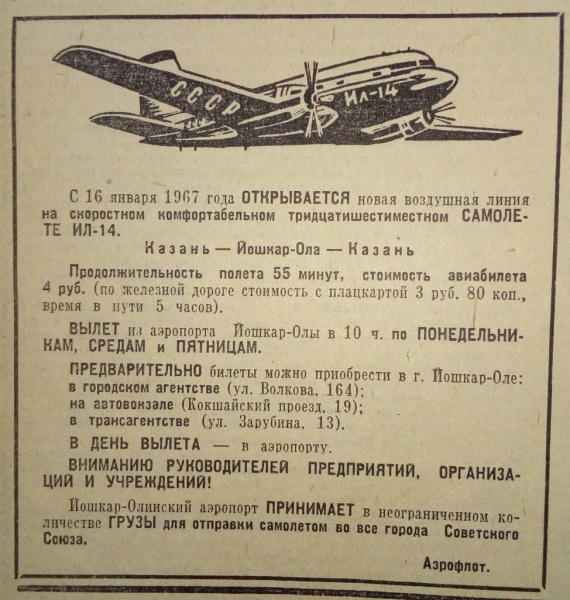 СССР

Ил-14

С 16 января 1967 года ОТКРЫВАЕТСЯ новая воздушная линия на скоростном комфортабельном тридцатишестиместном САМОЛЕТЕ ИЛ-14.

Казань — Йошкар-Ола — Казань

Продолжительность полета 55 минут, стоимость авиабилета 4 руб. (по железной дороге стоимость с плацкартой 3 руб. 80 коп., время в пути 5 часов).

ВЫЛЕТ из аэропорта Йошкар-Олы в 10 ч. по ПОНЕДЕЛЬНИКАМ, СРЕДАМ и ПЯТНИЦАМ.

ПРЕДВАРИТЕЛЬНО билеты можно приобрести в г. Йошкар-Оле:
в городском агентстве (ул. Волкова, 164);
на автовокзале (Кокшайский проезд, 19);
в трансагентстве (ул. Зарубина, 13).

В ДЕНЬ ВЫЛЕТА — в аэропорту.

ВНИМАНИЮ РУКОВОДИТЕЛЕЙ ПРЕДПРИЯТИЙ, ОРГАНИЗАЦИЙ И УЧРЕЖДЕНИЙ!

Йошкар-Олинский аэропорт ПРИНИМАЕТ в неограниченном количестве ГРУЗЫ для отправки самолетом во все города Советского Союза.

Аэрофлот.